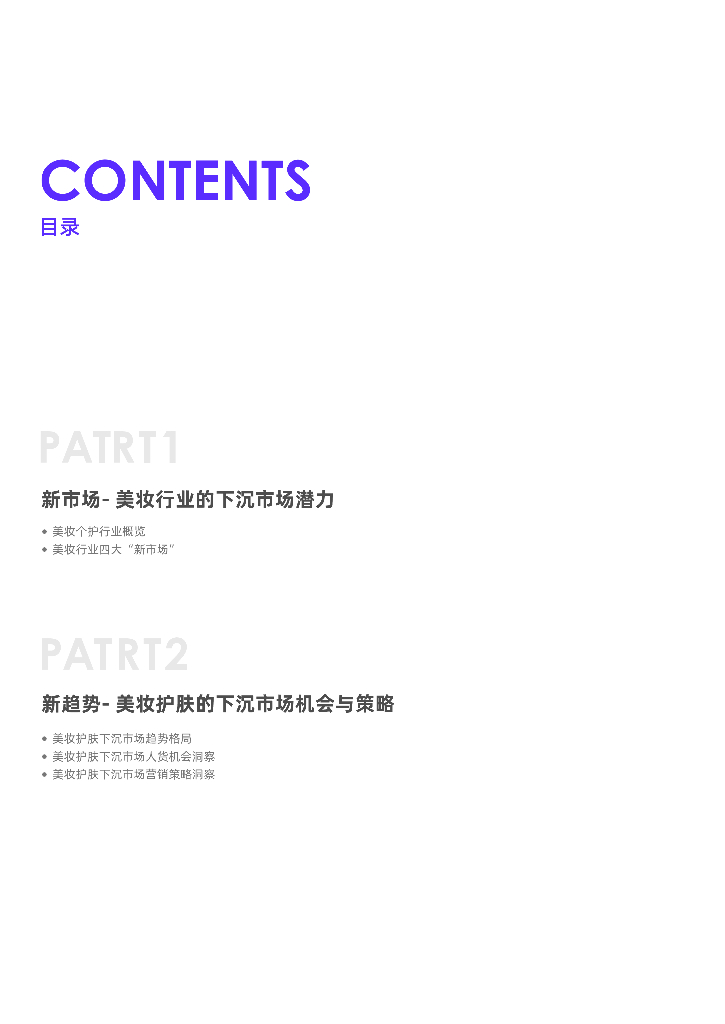 CONTENTS
目录

PATRT1

新市场- 美妆行业的下沉市场潜力

• 美妆个护行业概览
• 美妆行业四大“新市场”

PATRT2

新趋势- 美妆护肤的下沉市场机会与策略

• 美妆护肤下沉市场趋势格局
• 美妆护肤下沉市场人货机会洞察
• 美妆护肤下沉市场营销策略洞察